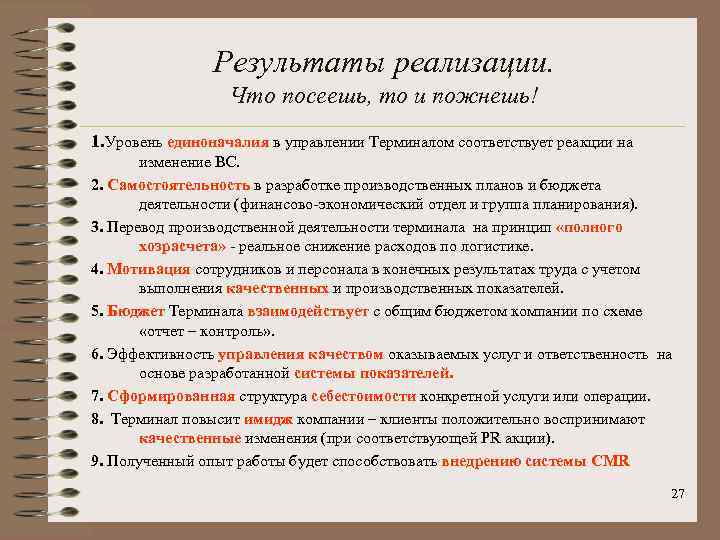 Результаты реализации.
Что посеешь, то и пожнешь!

1.Уровень единоначалия в управлении Терминалом соответствует реакции на изменение ВС.

2. Самостоятельность в разработке производственных планов и бюджета деятельности (финансово-экономический отдел и группа планирования).

3. Перевод производственной деятельности терминала на принцип «полного хозрасчета» - реальное снижение расходов по логистике.

4. Мотивация сотрудников и персонала в конечных результатах труда с учетом выполнения качественных и производственных показателей.

5. Бюджет Терминала взаимодействует с общим бюджетом компании по схеме «отчет – контроль».

6. Эффективность управления качеством оказываемых услуг и ответственность на основе разработанной системы показателей.

7. Сформированная структура себестоимости конкретной услуги или операции.

8. Терминал повысит имидж компании – клиенты положительно воспринимают качественные изменения (при соответствующей PR акции).

9. Полученный опыт работы будет способствовать внедрению системы CMR

27